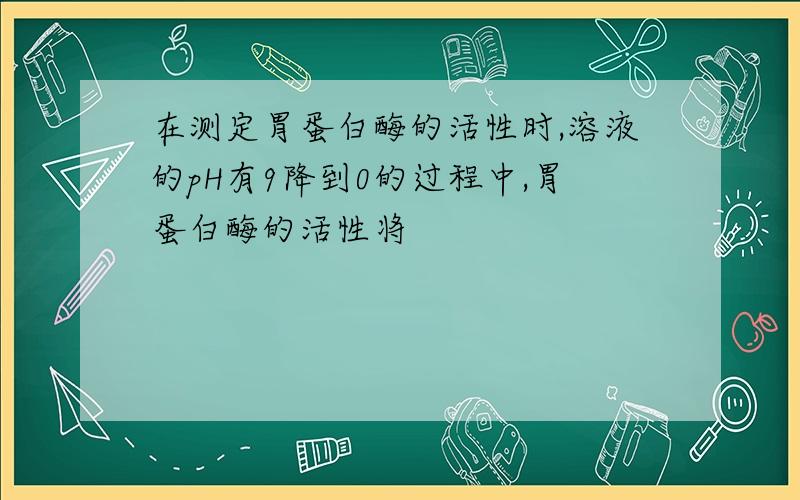 在测定胃蛋白酶的活性时,溶液的pH有9降到0的过程中,胃蛋白酶的活性将